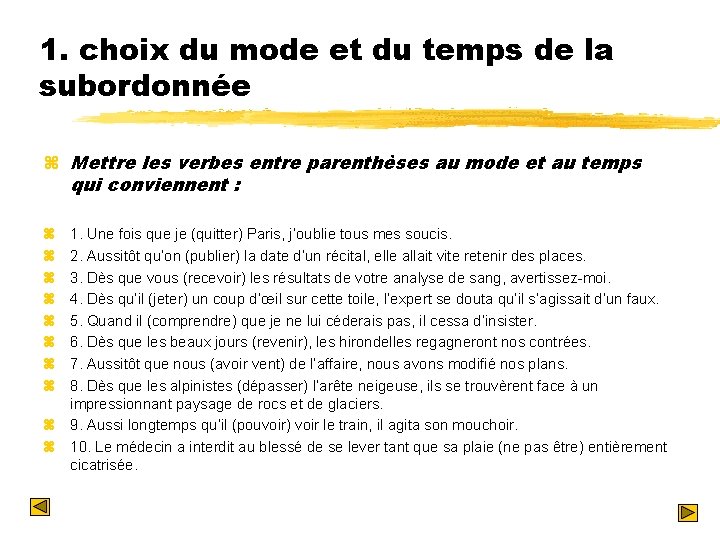 1. choix du mode et du temps de la subordonnée

Mettre les verbes entre parenthèses au mode et au temps qui conviennent :

1. Une fois que je (quitter) Paris, j'oublie tous mes soucis.
2. Aussitôt qu'on (publier) la date d'un récital, elle allait vite retenir des places.
3. Dès que vous (recevoir) les résultats de votre analyse de sang, avertissez-moi.
4. Dès qu'il (jeter) un coup d'œil sur cette toile, l'expert se douta qu'il s'agissait d'un faux.
5. Quand il (comprendre) que je ne lui céderais pas, il cessa d'insister.
6. Dès que les beaux jours (revenir), les hirondelles regagneront nos contrées.
7. Aussitôt que nous (avoir vent) de l'affaire, nous avons modifié nos plans.
8. Dès que les alpinistes (dépasser) l'arête neigeuse, ils se trouvèrent face à un impressionnant paysage de rocs et de glaciers.
9. Aussi longtemps qu'il (pouvoir) voir le train, il agita son mouchoir.
10. Le médecin a interdit au blessé de se lever tant que sa plaie (ne pas être) entièrement cicatrisée.